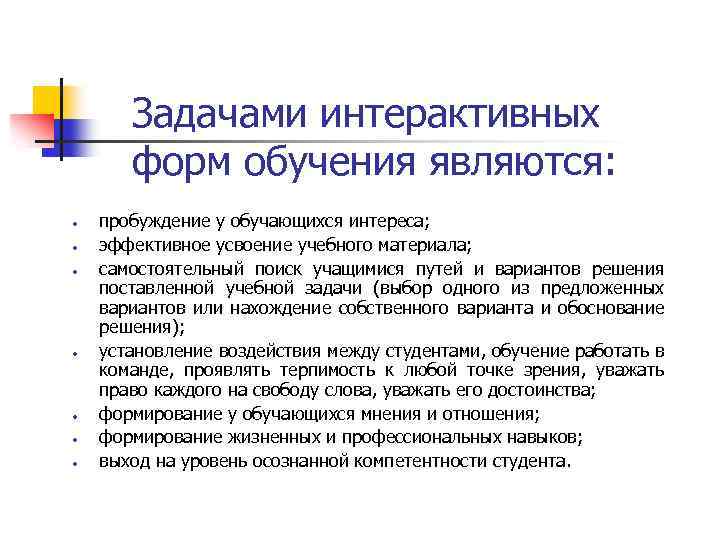 Задачами интерактивных форм обучения являются:

- пробуждение у обучающихся интереса;
- эффективное усвоение учебного материала;
- самостоятельный поиск учащимися путей и вариантов решения поставленной учебной задачи (выбор одного из предложенных вариантов или нахождение собственного варианта и обоснование решения);
- установление воздействия между студентами, обучение работать в команде, проявлять терпимость к любой точке зрения, уважать право каждого на свободу слова, уважать его достоинства;
- формирование у обучающихся мнения и отношения;
- формирование жизненных и профессиональных навыков;
- выход на уровень осознанной компетентности студента.